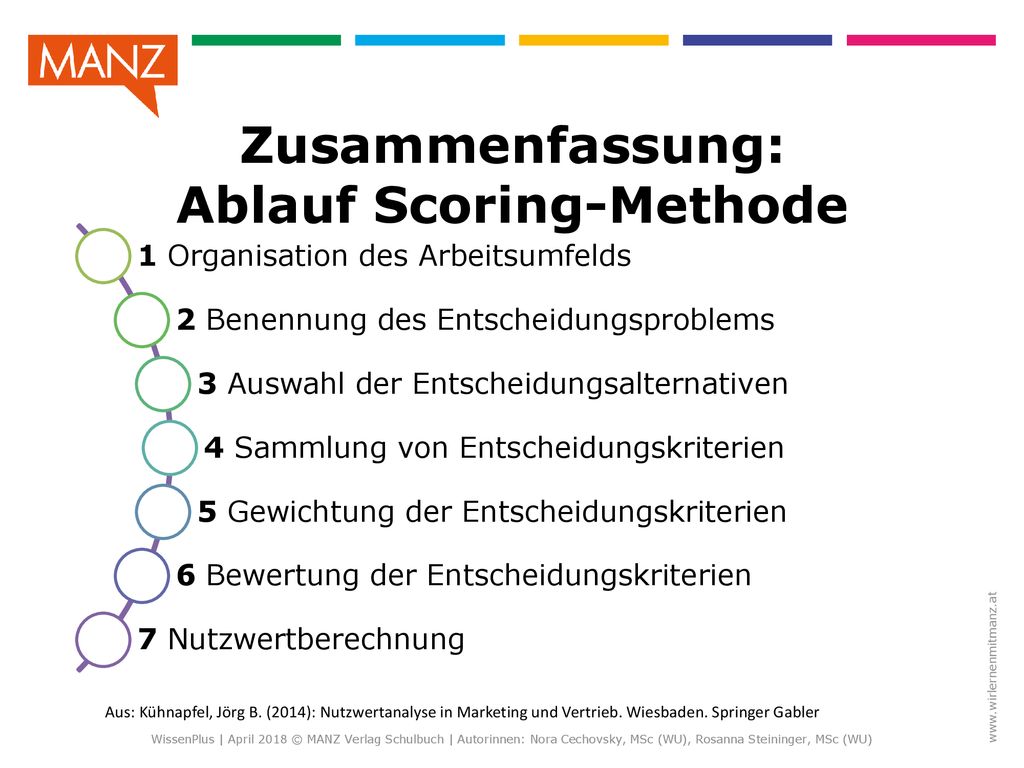 MANZ

Zusammenfassung:
Ablauf Scoring-Methode

1 Organisation des Arbeitsumfelds

2 Benennung des Entscheidungsproblems

3 Auswahl der Entscheidungsalternativen

4 Sammlung von Entscheidungskriterien

5 Gewichtung der Entscheidungskriterien

6 Bewertung der Entscheidungskriterien

7 Nutzwertberechnung

Aus: Kühnapfel, Jörg B. (2014): Nutzwertanalyse in Marketing und Vertrieb. Wiesbaden. Springer Gabler

WissenPlus | April 2018 © MANZ Verlag Schulbuch | Autorinnen: Nora Cechovsky, MSc (WU), Rosanna Steininger, MSc (WU)

www.wirlernenmitmanz.at